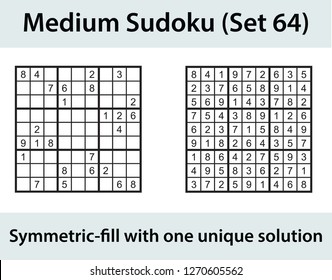 Medium Sudoku (Set 64)

| | | | | | | | | |
|---|---|---|---|---|---|---|---|---|
| 8 | 4 | | | | 2 | | 3 | |
| | | 7 | 6 | | 8 | | | |
| | | | 1 | | | | | 2 |
| | | | | | | 1 | 2 | 6 |
| | 2 | | | | | | 4 | |
| 9 | 1 | 8 | | | | | | |
| 1 | | | | | 7 | | | |
| | | | 8 | | 6 | 2 | | |
| | 7 | | 5 | | | | 6 | 8 |

| | | | | | | | | |
|---|---|---|---|---|---|---|---|---|
| 8 | 4 | 1 | 9 | 7 | 2 | 6 | 3 | 5 |
| 2 | 3 | 7 | 6 | 5 | 8 | 9 | 1 | 4 |
| 5 | 6 | 9 | 1 | 4 | 3 | 7 | 8 | 2 |
| 7 | 5 | 4 | 3 | 8 | 9 | 1 | 2 | 6 |
| 6 | 2 | 3 | 7 | 1 | 5 | 8 | 4 | 9 |
| 9 | 1 | 8 | 2 | 6 | 4 | 3 | 5 | 7 |
| 1 | 8 | 6 | 4 | 2 | 7 | 5 | 9 | 3 |
| 4 | 9 | 5 | 8 | 3 | 6 | 2 | 7 | 1 |
| 3 | 7 | 2 | 5 | 9 | 1 | 4 | 6 | 8 |

Symmetric-fill with one unique solution

shutterstock.com · 1270605562